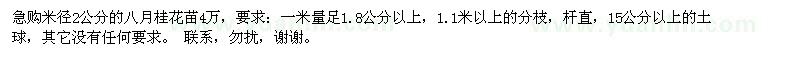 急购米径2公分的八月桂花苗4万，要求：一米量足1.8公分以上，1.1米以上的分枝，杆直，15公分以上的土球，其它没有任何要求。 联系，勿扰，谢谢。